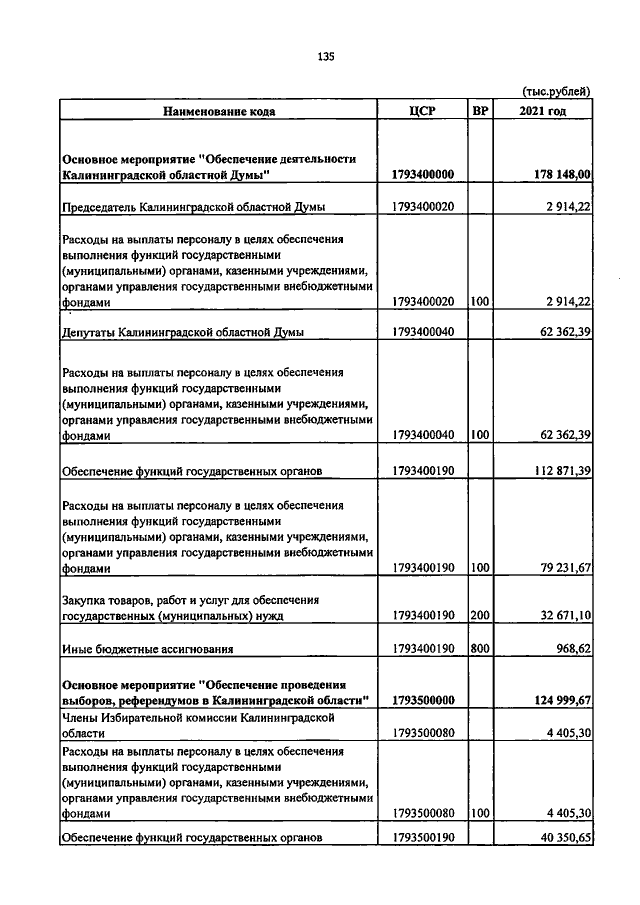 135

(тыс.рублей)

| Наименование кода | ЦСР | ВР | 2021 год |
|---|---|---|---|
| Основное мероприятие "Обеспечение деятельности Калининградской областной Думы" | 1793400000 | | 178 148,00 |
| Председатель Калининградской областной Думы | 1793400020 | | 2 914,22 |
| Расходы на выплаты персоналу в целях обеспечения выполнения функций государственными (муниципальными) органами, казенными учреждениями, органами управления государственными внебюджетными фондами | 1793400020 | 100 | 2 914,22 |
| Депутаты Калининградской областной Думы | 1793400040 | | 62 362,39 |
| Расходы на выплаты персоналу в целях обеспечения выполнения функций государственными (муниципальными) органами, казенными учреждениями, органами управления государственными внебюджетными фондами | 1793400040 | 100 | 62 362,39 |
| Обеспечение функций государственных органов | 1793400190 | | 112 871,39 |
| Расходы на выплаты персоналу в целях обеспечения выполнения функций государственными (муниципальными) органами, казенными учреждениями, органами управления государственными внебюджетными фондами | 1793400190 | 100 | 79 231,67 |
| Закупка товаров, работ и услуг для обеспечения государственных (муниципальных) нужд | 1793400190 | 200 | 32 671,10 |
| Иные бюджетные ассигнования | 1793400190 | 800 | 968,62 |
| Основное мероприятие "Обеспечение проведения выборов, референдумов в Калининградской области" | 1793500000 | | 124 999,67 |
| Члены Избирательной комиссии Калининградской области | 1793500080 | | 4 405,30 |
| Расходы на выплаты персоналу в целях обеспечения выполнения функций государственными (муниципальными) органами, казенными учреждениями, органами управления государственными внебюджетными фондами | 1793500080 | 100 | 4 405,30 |
| Обеспечение функций государственных органов | 1793500190 | | 40 350,65 |